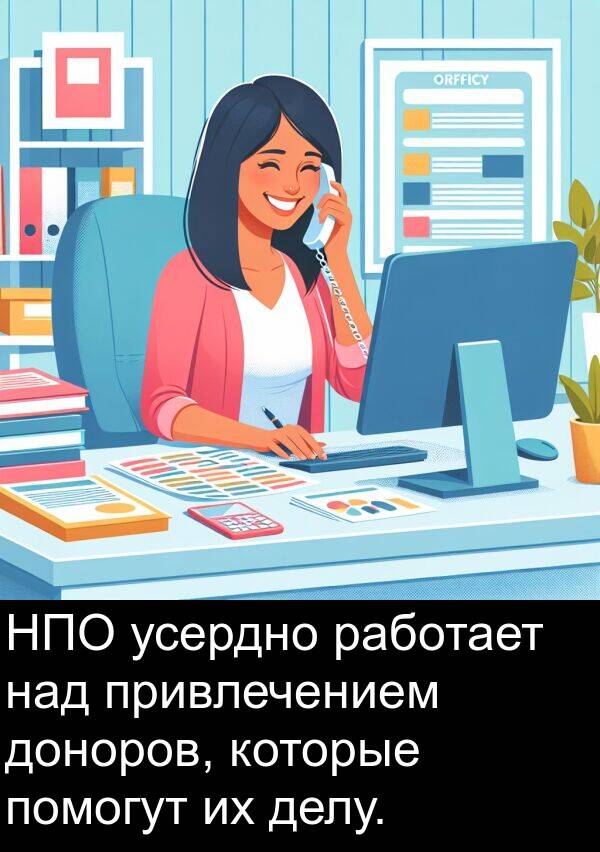 ORFFICY

НПО усердно работает над привлечением доноров, которые помогут их делу.